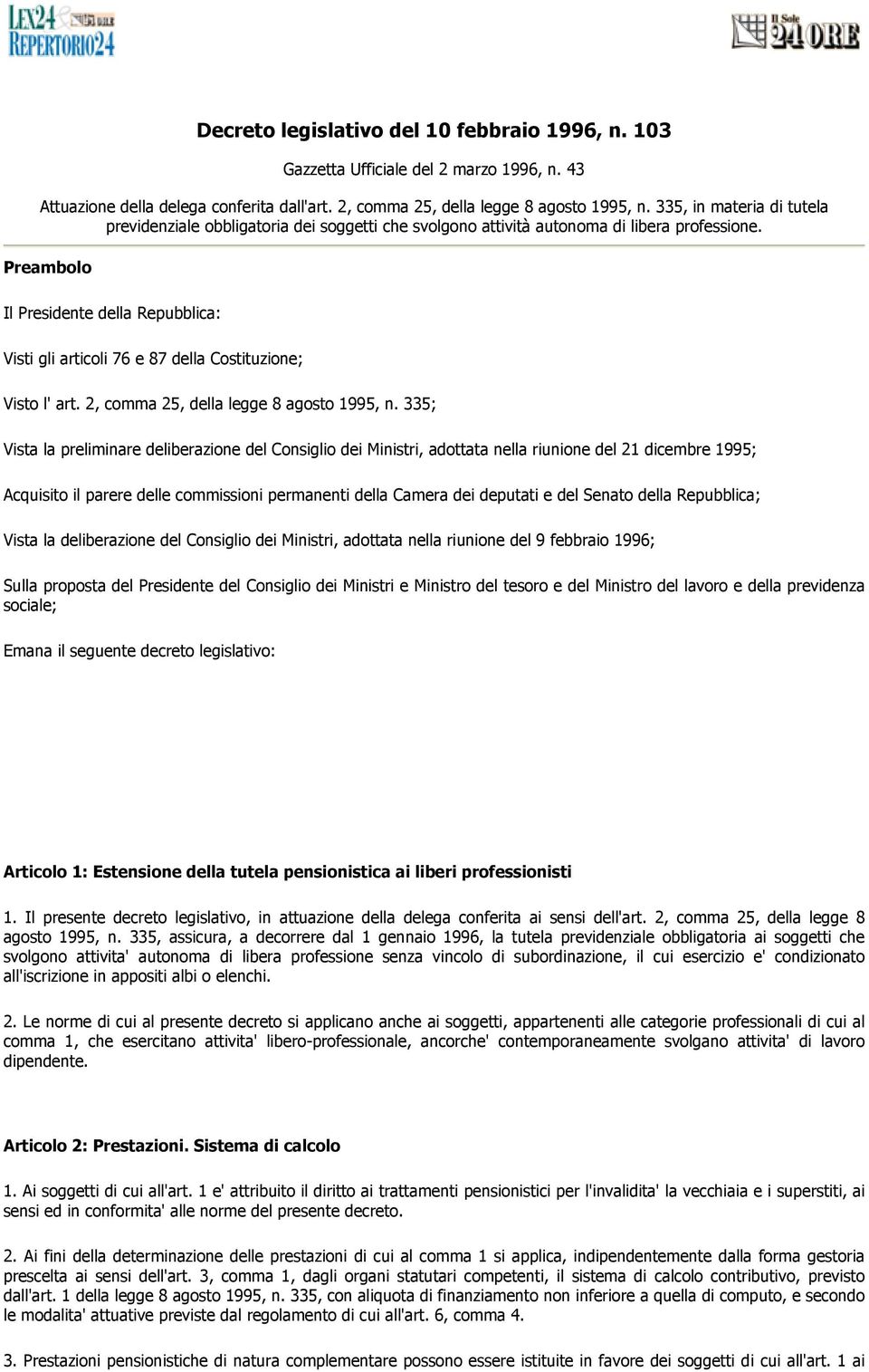 LEX24 & REPERTORIO24

Il Sole 24 ORE

Decreto legislativo del 10 febbraio 1996, n. 103

Gazzetta Ufficiale del 2 marzo 1996, n. 43

Attuazione della delega conferita dall'art. 2, comma 25, della legge 8 agosto 1995, n. 335, in materia di tutela previdenziale obbligatoria dei soggetti che svolgono attività autonoma di libera professione.

Preambolo

Il Presidente della Repubblica:

Visti gli articoli 76 e 87 della Costituzione;

Visto l' art. 2, comma 25, della legge 8 agosto 1995, n. 335;

Vista la preliminare deliberazione del Consiglio dei Ministri, adottata nella riunione del 21 dicembre 1995;

Acquisito il parere delle commissioni permanenti della Camera dei deputati e del Senato della Repubblica;

Vista la deliberazione del Consiglio dei Ministri, adottata nella riunione del 9 febbraio 1996;

Sulla proposta del Presidente del Consiglio dei Ministri e Ministro del tesoro e del Ministro del lavoro e della previdenza sociale;

Emana il seguente decreto legislativo:

Articolo 1: Estensione della tutela pensionistica ai liberi professionisti

1. Il presente decreto legislativo, in attuazione della delega conferita ai sensi dell'art. 2, comma 25, della legge 8 agosto 1995, n. 335, assicura, a decorrere dal 1 gennaio 1996, la tutela previdenziale obbligatoria ai soggetti che svolgono attivita' autonoma di libera professione senza vincolo di subordinazione, il cui esercizio e' condizionato all'iscrizione in appositi albi o elenchi.

2. Le norme di cui al presente decreto si applicano anche ai soggetti, appartenenti alle categorie professionali di cui al comma 1, che esercitano attivita' libero-professionale, ancorche' contemporaneamente svolgano attivita' di lavoro dipendente.

Articolo 2: Prestazioni. Sistema di calcolo

1. Ai soggetti di cui all'art. 1 e' attribuito il diritto ai trattamenti pensionistici per l'invalidita' la vecchiaia e i superstiti, ai sensi ed in conformita' alle norme del presente decreto.

2. Ai fini della determinazione delle prestazioni di cui al comma 1 si applica, indipendentemente dalla forma gestoria prescelta ai sensi dell'art. 3, comma 1, dagli organi statutari competenti, il sistema di calcolo contributivo, previsto dall'art. 1 della legge 8 agosto 1995, n. 335, con aliquota di finanziamento non inferiore a quella di computo, e secondo le modalita' attuative previste dal regolamento di cui all'art. 6, comma 4.

3. Prestazioni pensionistiche di natura complementare possono essere istituite in favore dei soggetti di cui all'art. 1 ai